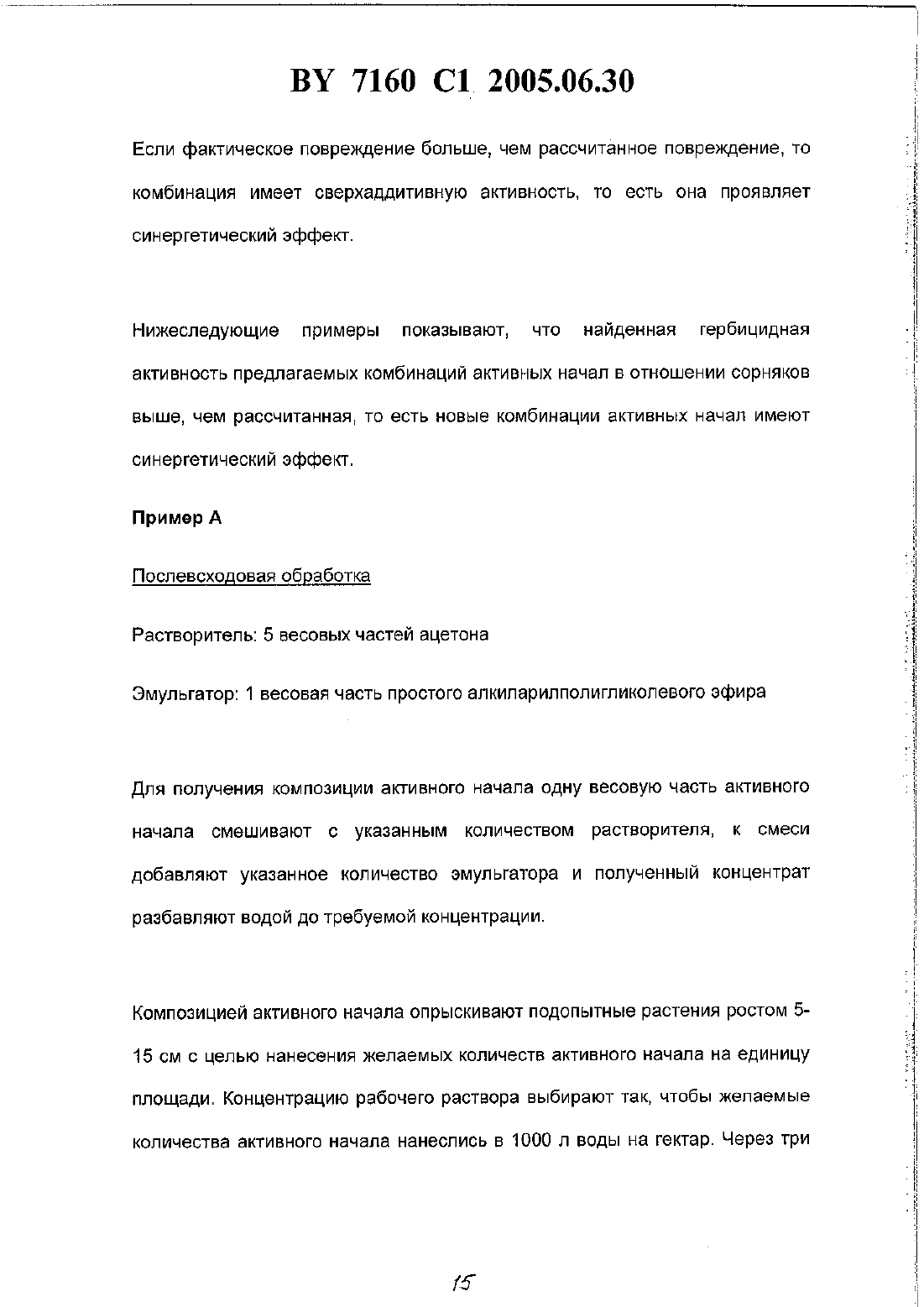 BY 7160 C1 2005.06.30

Если фактическое повреждение больше, чем рассчитанное повреждение, то комбинация имеет сверхаддитивную активность, то есть она проявляет синергетический эффект.

Нижеследующие примеры показывают, что найденная гербицидная активность предлагаемых комбинаций активных начал в отношении сорняков выше, чем рассчитанная, то есть новые комбинации активных начал имеют синергетический эффект.

Пример А

Послевсходовая обработка

Растворитель: 5 весовых частей ацетона

Эмульгатор: 1 весовая часть простого алкиларилполигликолевого эфира

Для получения композиции активного начала одну весовую часть активного начала смешивают с указанным количеством растворителя, к смеси добавляют указанное количество эмульгатора и полученный концентрат разбавляют водой до требуемой концентрации.

Композицией активного начала опрыскивают подопытные растения ростом 5-15 см с целью нанесения желаемых количеств активного начала на единицу площади. Концентрацию рабочего раствора выбирают так, чтобы желаемые количества активного начала нанеслись в 1000 л воды на гектар. Через три

15